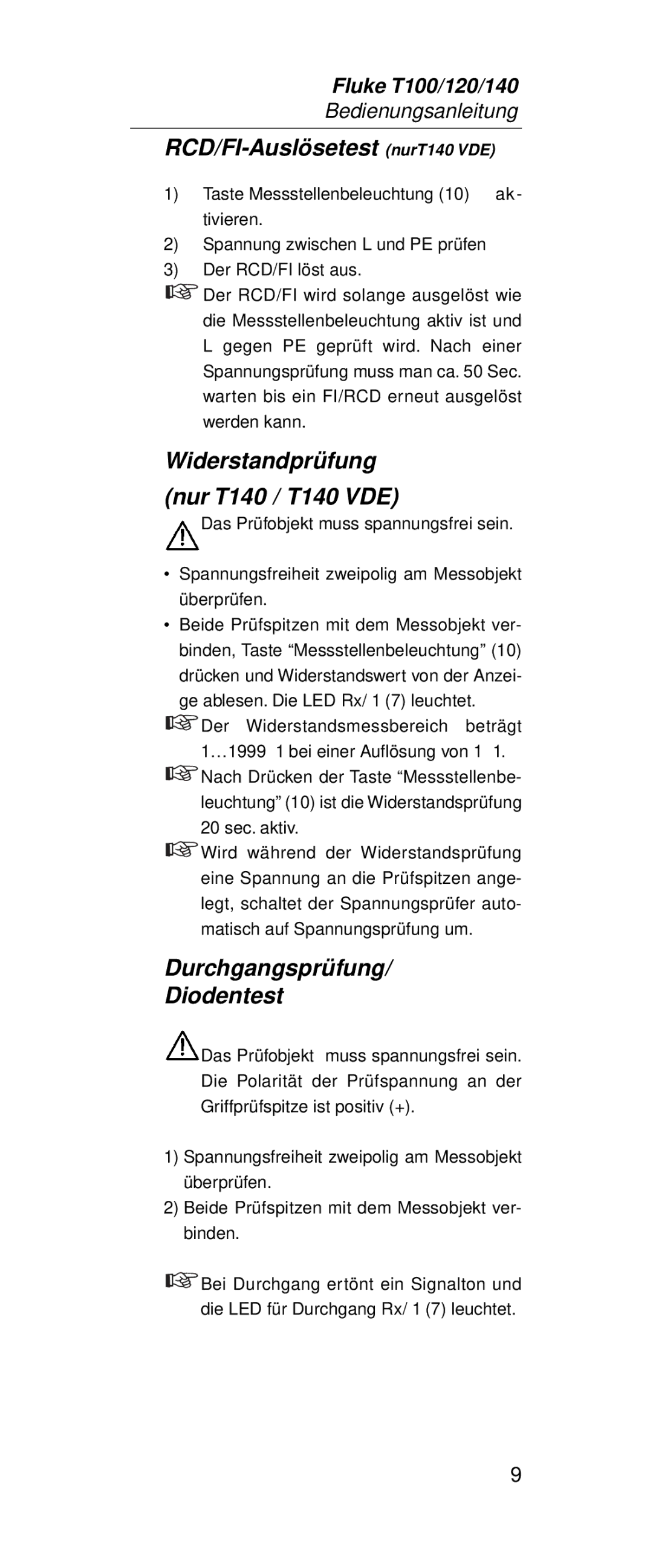 Fluke T100/120/140
Bedienungsanleitung

RCD/FI-Auslösetest (nurT140 VDE)

1) Taste Messstellenbeleuchtung (10) aktivieren.
2) Spannung zwischen L und PE prüfen
3) Der RCD/FI löst aus.
Der RCD/FI wird solange ausgelöst wie die Messstellenbeleuchtung aktiv ist und L gegen PE geprüft wird. Nach einer Spannungsprüfung muss man ca. 50 Sec. warten bis ein FI/RCD erneut ausgelöst werden kann.

Widerstandprüfung
(nur T140 / T140 VDE)

Das Prüfobjekt muss spannungsfrei sein.

• Spannungsfreiheit zweipolig am Messobjekt überprüfen.
• Beide Prüfspitzen mit dem Messobjekt verbinden, Taste “Messstellenbeleuchtung” (10) drücken und Widerstandswert von der Anzeige ablesen. Die LED Rx/ 1 (7) leuchtet.
Der Widerstandsmessbereich beträgt 1…1999 1 bei einer Auflösung von 1 1.
Nach Drücken der Taste “Messstellenbeleuchtung” (10) ist die Widerstandsprüfung 20 sec. aktiv.
Wird während der Widerstandsprüfung eine Spannung an die Prüfspitzen angelegt, schaltet der Spannungsprüfer automatisch auf Spannungsprüfung um.

Durchgangsprüfung/
Diodentest

Das Prüfobjekt muss spannungsfrei sein. Die Polarität der Prüfspannung an der Griffprüfspitze ist positiv (+).

1) Spannungsfreiheit zweipolig am Messobjekt überprüfen.
2) Beide Prüfspitzen mit dem Messobjekt verbinden.

Bei Durchgang ertönt ein Signalton und die LED für Durchgang Rx/ 1 (7) leuchtet.

9